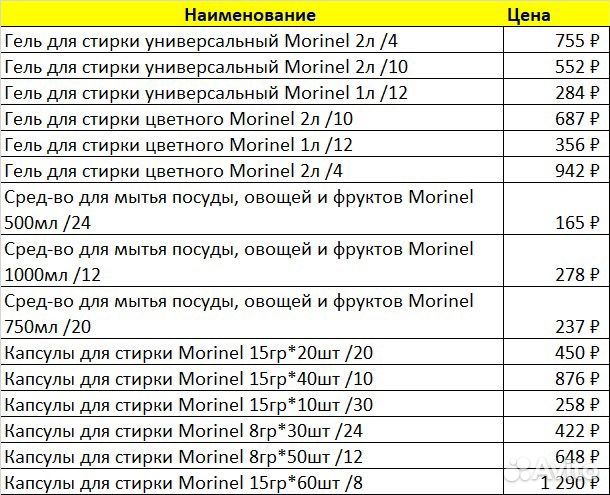 | Наименование | Цена |
|---|---|
| Гель для стирки универсальный Morinel 2л /4 | 755 ₽ |
| Гель для стирки универсальный Morinel 2л /10 | 552 ₽ |
| Гель для стирки универсальный Morinel 1л /12 | 284 ₽ |
| Гель для стирки цветного Morinel 2л /10 | 687 ₽ |
| Гель для стирки цветного Morinel 1л /12 | 356 ₽ |
| Гель для стирки цветного Morinel 2л /4 | 942 ₽ |
| Сред-во для мытья посуды, овощей и фруктов Morinel 500мл /24 | 165 ₽ |
| Сред-во для мытья посуды, овощей и фруктов Morinel 1000мл /12 | 278 ₽ |
| Сред-во для мытья посуды, овощей и фруктов Morinel 750мл /20 | 237 ₽ |
| Капсулы для стирки Morinel 15гр*20шт /20 | 450 ₽ |
| Капсулы для стирки Morinel 15гр*40шт /10 | 876 ₽ |
| Капсулы для стирки Morinel 15гр*10шт /30 | 258 ₽ |
| Капсулы для стирки Morinel 8гр*30шт /24 | 422 ₽ |
| Капсулы для стирки Morinel 8гр*50шт /12 | 648 ₽ |
| Капсулы для стирки Morinel 15гр*60шт /8 | 1 290 ₽ |

Avito